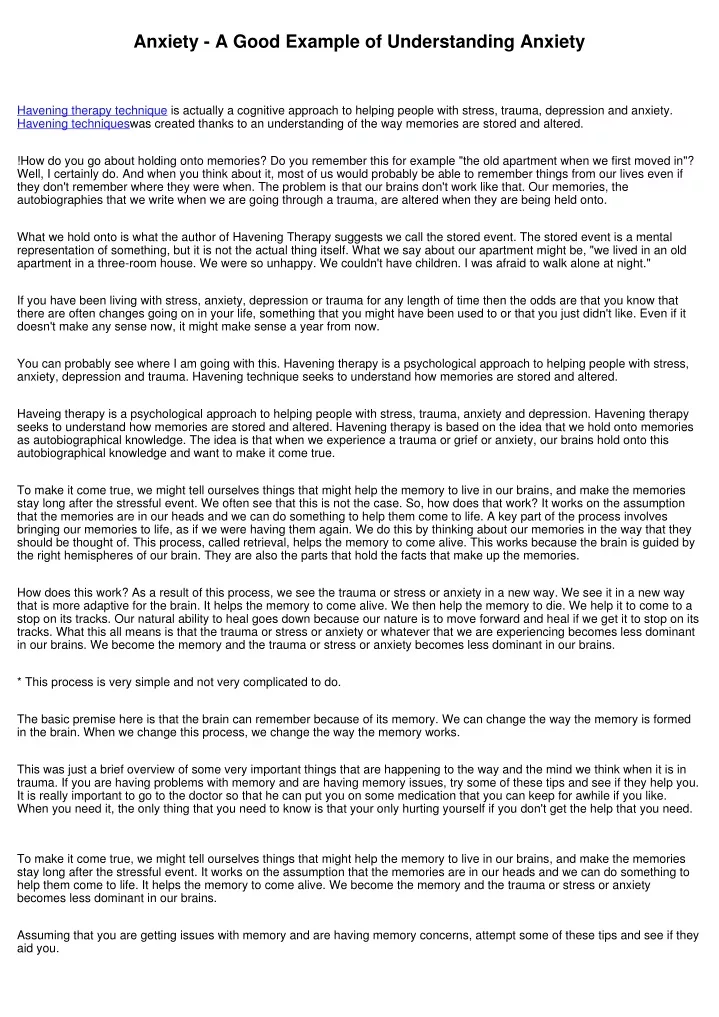 Anxiety - A Good Example of Understanding Anxiety

Havening therapy technique is actually a cognitive approach to helping people with stress, trauma, depression and anxiety. Havening techniqueswas created thanks to an understanding of the way memories are stored and altered.

!How do you go about holding onto memories? Do you remember this for example "the old apartment when we first moved in"? Well, I certainly do. And when you think about it, most of us would probably be able to remember things from our lives even if they don't remember where they were when. The problem is that our brains don't work like that. Our memories, the autobiographies that we write when we are going through a trauma, are altered when they are being held onto.

What we hold onto is what the author of Havening Therapy suggests we call the stored event. The stored event is a mental representation of something, but it is not the actual thing itself. What we say about our apartment might be, "we lived in an old apartment in a three-room house. We were so unhappy. We couldn't have children. I was afraid to walk alone at night."

If you have been living with stress, anxiety, depression or trauma for any length of time then the odds are that you know that there are often changes going on in your life, something that you might have been used to or that you just didn't like. Even if it doesn't make any sense now, it might make sense a year from now.

You can probably see where I am going with this. Havening therapy is a psychological approach to helping people with stress, anxiety, depression and trauma. Havening technique seeks to understand how memories are stored and altered.

Haveing therapy is a psychological approach to helping people with stress, trauma, anxiety and depression. Havening therapy seeks to understand how memories are stored and altered. Havening therapy is based on the idea that we hold onto memories as autobiographical knowledge. The idea is that when we experience a trauma or grief or anxiety, our brains hold onto this autobiographical knowledge and want to make it come true.

To make it come true, we might tell ourselves things that might help the memory to live in our brains, and make the memories stay long after the stressful event. We often see that this is not the case. So, how does that work? It works on the assumption that the memories are in our heads and we can do something to help them come to life. A key part of the process involves bringing our memories to life, as if we were having them again. We do this by thinking about our memories in the way that they should be thought of. This process, called retrieval, helps the memory to come alive. This works because the brain is guided by the right hemispheres of our brain. They are also the parts that hold the facts that make up the memories.

How does this work? As a result of this process, we see the trauma or stress or anxiety in a new way. We see it in a new way that is more adaptive for the brain. It helps the memory to come alive. We then help the memory to die. We help it to come to a stop on its tracks. Our natural ability to heal goes down because our nature is to move forward and heal if we get it to stop on its tracks. What this all means is that the trauma or stress or anxiety or whatever that we are experiencing becomes less dominant in our brains. We become the memory and the trauma or stress or anxiety becomes less dominant in our brains.

* This process is very simple and not very complicated to do.

The basic premise here is that the brain can remember because of its memory. We can change the way the memory is formed in the brain. When we change this process, we change the way the memory works.

This was just a brief overview of some very important things that are happening to the way and the mind we think when it is in trauma. If you are having problems with memory and are having memory issues, try some of these tips and see if they help you. It is really important to go to the doctor so that he can put you on some medication that you can keep for awhile if you like. When you need it, the only thing that you need to know is that your only hurting yourself if you don't get the help that you need.

To make it come true, we might tell ourselves things that might help the memory to live in our brains, and make the memories stay long after the stressful event. It works on the assumption that the memories are in our heads and we can do something to help them come to life. It helps the memory to come alive. We become the memory and the trauma or stress or anxiety becomes less dominant in our brains.

Assuming that you are getting issues with memory and are having memory concerns, attempt some of these tips and see if they aid you.